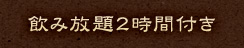 飲み放題2時間付き